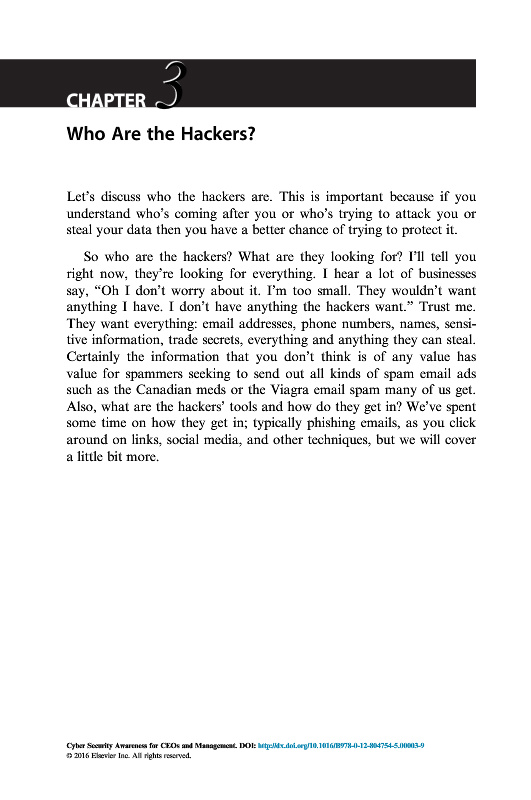 CHAPTER 3

Who Are the Hackers?

Let's discuss who the hackers are. This is important because if you understand who's coming after you or who's trying to attack you or steal your data then you have a better chance of trying to protect it.

So who are the hackers? What are they looking for? I'll tell you right now, they're looking for everything. I hear a lot of businesses say, "Oh I don't worry about it. I'm too small. They wouldn't want anything I have. I don't have anything the hackers want." Trust me. They want everything: email addresses, phone numbers, names, sensitive information, trade secrets, everything and anything they can steal. Certainly the information that you don't think is of any value has value for spammers seeking to send out all kinds of spam email ads such as the Canadian meds or the Viagra email spam many of us get. Also, what are the hackers' tools and how do they get in? We've spent some time on how they get in; typically phishing emails, as you click around on links, social media, and other techniques, but we will cover a little bit more.

Cyber Security Awareness for CEOs and Management. DOI: http://dx.doi.org/10.1016/B978-0-12-804754-5.00003-9
© 2016 Elsevier Inc. All rights reserved.